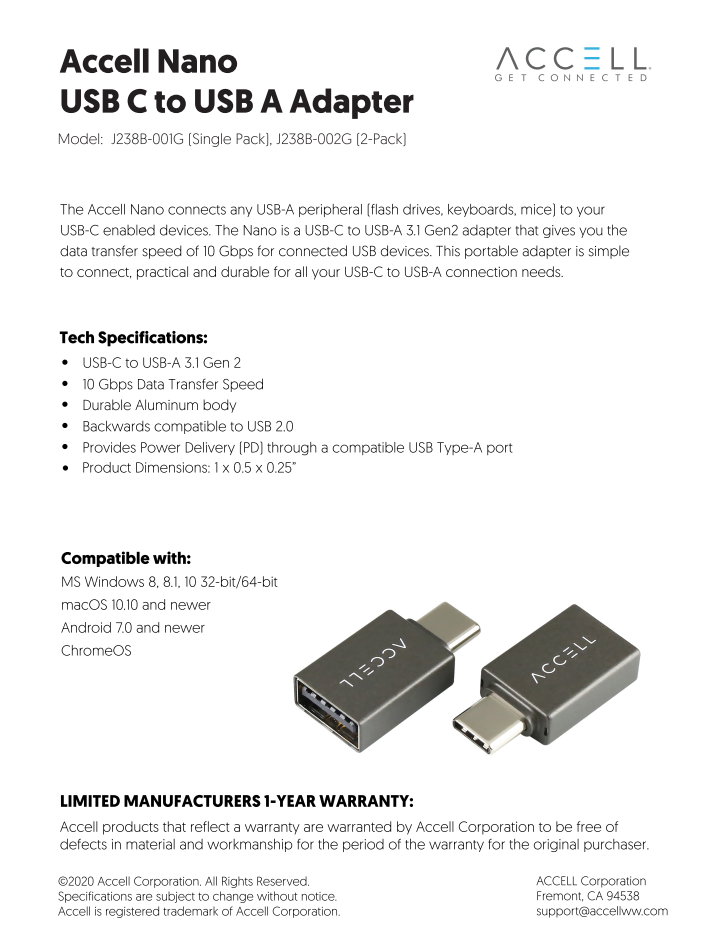 Accell Nano
USB C to USB A Adapter

ACCELL
GET CONNECTED

Model: J238B-001G (Single Pack), J238B-002G (2-Pack)

The Accell Nano connects any USB-A peripheral (flash drives, keyboards, mice) to your USB-C enabled devices. The Nano is a USB-C to USB-A 3.1 Gen2 adapter that gives you the data transfer speed of 10 Gbps for connected USB devices. This portable adapter is simple to connect, practical and durable for all your USB-C to USB-A connection needs.

Tech Specifications:
• USB-C to USB-A 3.1 Gen 2
• 10 Gbps Data Transfer Speed
• Durable Aluminum body
• Backwards compatible to USB 2.0
• Provides Power Delivery (PD) through a compatible USB Type-A port
• Product Dimensions: 1 x 0.5 x 0.25"

Compatible with:
MS Windows 8, 8.1, 10 32-bit/64-bit
macOS 10.10 and newer
Android 7.0 and newer
ChromeOS

ACCELL

ACCELL

LIMITED MANUFACTURERS 1-YEAR WARRANTY:
Accell products that reflect a warranty are warranted by Accell Corporation to be free of defects in material and workmanship for the period of the warranty for the original purchaser.

©2020 Accell Corporation. All Rights Reserved.
Specifications are subject to change without notice.
Accell is registered trademark of Accell Corporation.

ACCELL Corporation
Fremont, CA 94538
support@accellww.com